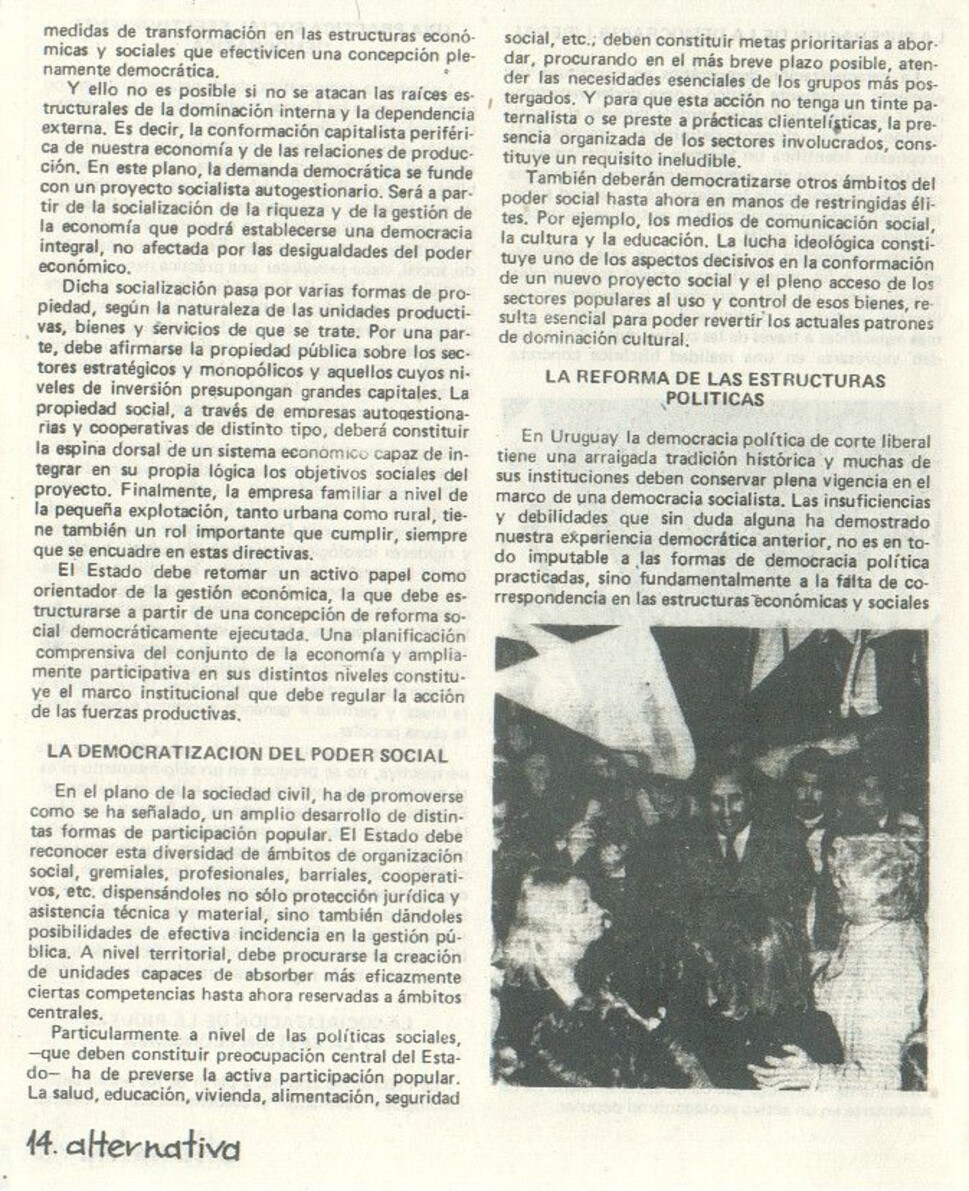 medidas de transformación en las estructuras económicas y sociales que efectivicen una concepción plenamente democrática.

Y ello no es posible si no se atacan las raíces estructurales de la dominación interna y la dependencia externa. Es decir, la conformación capitalista periférica de nuestra economía y de las relaciones de producción. En este plano, la demanda democrática se funde con un proyecto socialista autogestionario. Será a partir de la socialización de la riqueza y de la gestión de la economía que podrá establecerse una democracia integral, no afectada por las desigualdades del poder económico.

Dicha socialización pasa por varias formas de propiedad, según la naturaleza de las unidades productivas, bienes y servicios de que se trate. Por una parte, debe afirmarse la propiedad pública sobre los sectores estratégicos y monopólicos y aquellos cuyos niveles de inversión presupongan grandes capitales. La propiedad social, a través de empresas autogestionarias y cooperativas de distinto tipo, deberá constituir la espina dorsal de un sistema económico capaz de integrar en su propia lógica los objetivos sociales del proyecto. Finalmente, la empresa familiar a nivel de la pequeña explotación, tanto urbana como rural, tiene también un rol importante que cumplir, siempre que se encuadre en estas directivas.

El Estado debe retomar un activo papel como orientador de la gestión económica, la que debe estructurarse a partir de una concepción de reforma social democráticamente ejecutada. Una planificación comprensiva del conjunto de la economía y ampliamente participativa en sus distintos niveles constituye el marco institucional que debe regular la acción de las fuerzas productivas.

LA DEMOCRATIZACION DEL PODER SOCIAL

En el plano de la sociedad civil, ha de promoverse como se ha señalado, un amplio desarrollo de distintas formas de participación popular. El Estado debe reconocer esta diversidad de ámbitos de organización social, gremiales, profesionales, barriales, cooperativos, etc. dispensándoles no sólo protección jurídica y asistencia técnica y material, sino también dándoles posibilidades de efectiva incidencia en la gestión pública. A nivel territorial, debe procurarse la creación de unidades capaces de absorber más eficazmente ciertas competencias hasta ahora reservadas a ámbitos centrales.

Particularmente a nivel de las políticas sociales, —que deben constituir preocupación central del Estado— ha de preverse la activa participación popular. La salud, educación, vivienda, alimentación, seguridad social, etc., deben constituir metas prioritarias a abordar, procurando en el más breve plazo posible, atender las necesidades esenciales de los grupos más postergados. Y para que esta acción no tenga un tinte paternalista o se preste a prácticas clientelísticas, la presencia organizada de los sectores involucrados, constituye un requisito ineludible.

También deberán democratizarse otros ámbitos del poder social hasta ahora en manos de restringidas élites. Por ejemplo, los medios de comunicación social, la cultura y la educación. La lucha ideológica constituye uno de los aspectos decisivos en la conformación de un nuevo proyecto social y el pleno acceso de los sectores populares al uso y control de esos bienes, resulta esencial para poder revertir los actuales patrones de dominación cultural.

LA REFORMA DE LAS ESTRUCTURAS POLITICAS

En Uruguay la democracia política de corte liberal tiene una arraigada tradición histórica y muchas de sus instituciones deben conservar plena vigencia en el marco de una democracia socialista. Las insuficiencias y debilidades que sin duda alguna ha demostrado nuestra experiencia democrática anterior, no es en todo imputable a las formas de democracia política practicadas, sino fundamentalmente a la falta de correspondencia en las estructuras económicas y sociales

14. alternativa